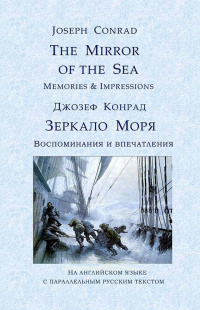 Joseph Conrad

The Mirror of the Sea

Memories & Impressions

Джозеф Конрад

Зеркало Моря

Воспоминания и впечатления

На английском языке с параллельным русским текстом